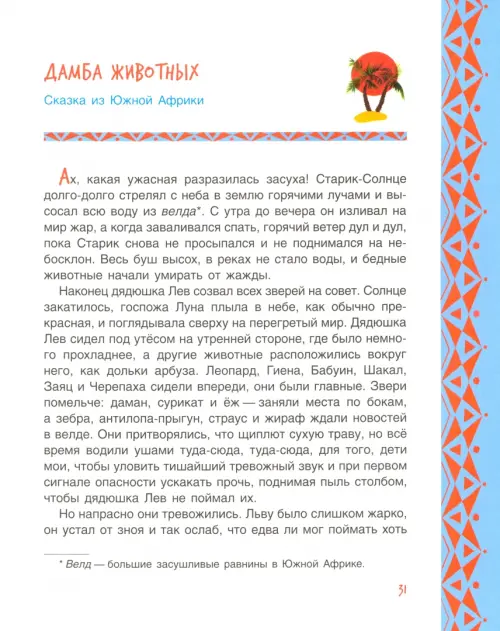 ДАМБА ЖИВОТНЫХ

Сказка из Южной Африки

Ах, какая ужасная разразилась засуха! Старик-Солнце долго-долго стрелял с неба в землю горячими лучами и высосал всю воду из велда*. С утра до вечера он изливал на мир жар, а когда заваливался спать, горячий ветер дул и дул, пока Старик снова не просыпался и не поднимался на небосклон. Весь буш высох, в реках не стало воды, и бедные животные начали умирать от жажды.

Наконец дядюшка Лев созвал всех зверей на совет. Солнце закатилось, госпожа Луна плыла в небе, как обычно прекрасная, и поглядывала сверху на перегретый мир. Дядюшка Лев сидел под утёсом на утренней стороне, где было немного прохладнее, а другие животные расположились вокруг него, как дольки арбуза. Леопард, Гиена, Бабуин, Шакал, Заяц и Черепаха сидели впереди, они были главные. Звери помельче: даман, сурикат и ёж — заняли места по бокам, а зебра, антилопа-прыгун, страус и жираф ждали новостей в велде. Они притворялись, что щиплют сухую траву, но всё время водили ушами туда-сюда, туда-сюда, для того, дети мои, чтобы уловить тишайший тревожный звук и при первом сигнале опасности ускакать прочь, поднимая пыль столбом, чтобы дядюшка Лев не поймал их.

Но напрасно они тревожились. Льву было слишком жарко, он устал от зноя и так ослаб, что едва ли мог поймать хоть

* Велд — большие засушливые равнины в Южной Африке.

31